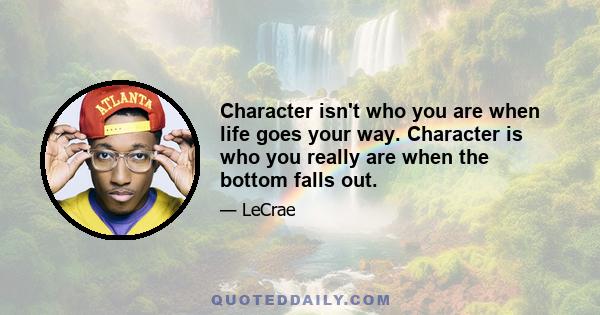 ATLANTA

Character isn't who you are when life goes your way. Character is who you really are when the bottom falls out.

— LeCrae

QUOTEDDAILY.COM